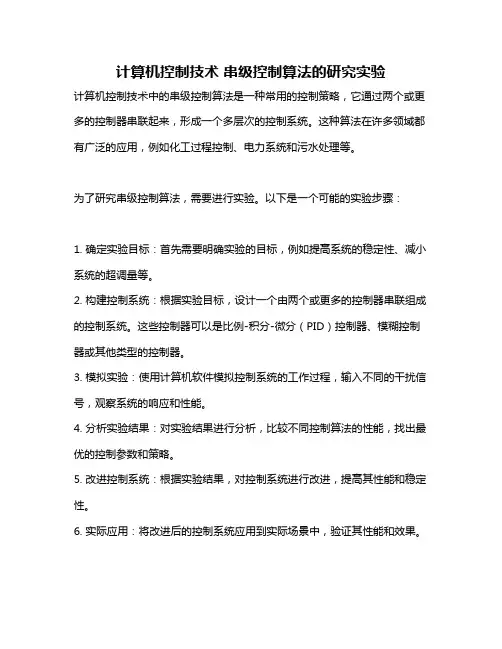 计算机控制技术 串级控制算法的研究实验

计算机控制技术中的串级控制算法是一种常用的控制策略，它通过两个或更多的控制器串联起来，形成一个多层次的控制系统。这种算法在许多领域都有广泛的应用，例如化工过程控制、电力系统和污水处理等。

为了研究串级控制算法，需要进行实验。以下是一个可能的实验步骤：

1. 确定实验目标：首先需要明确实验的目标，例如提高系统的稳定性、减小系统的超调量等。

2. 构建控制系统：根据实验目标，设计一个由两个或更多的控制器串联组成的控制系统。这些控制器可以是比例-积分-微分（PID）控制器、模糊控制器或其他类型的控制器。

3. 模拟实验：使用计算机软件模拟控制系统的工作过程，输入不同的干扰信号，观察系统的响应和性能。

4. 分析实验结果：对实验结果进行分析，比较不同控制算法的性能，找出最优的控制参数和策略。

5. 改进控制系统：根据实验结果，对控制系统进行改进，提高其性能和稳定性。

6. 实际应用：将改进后的控制系统应用到实际场景中，验证其性能和效果。